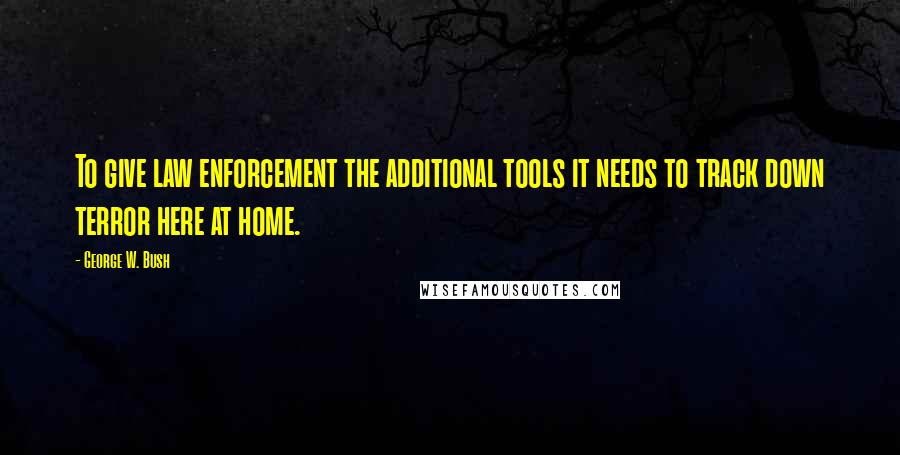 To give law enforcement the additional tools it needs to track down terror here at home.

- George W. Bush

WISEFAMOUSQUOTES.COM